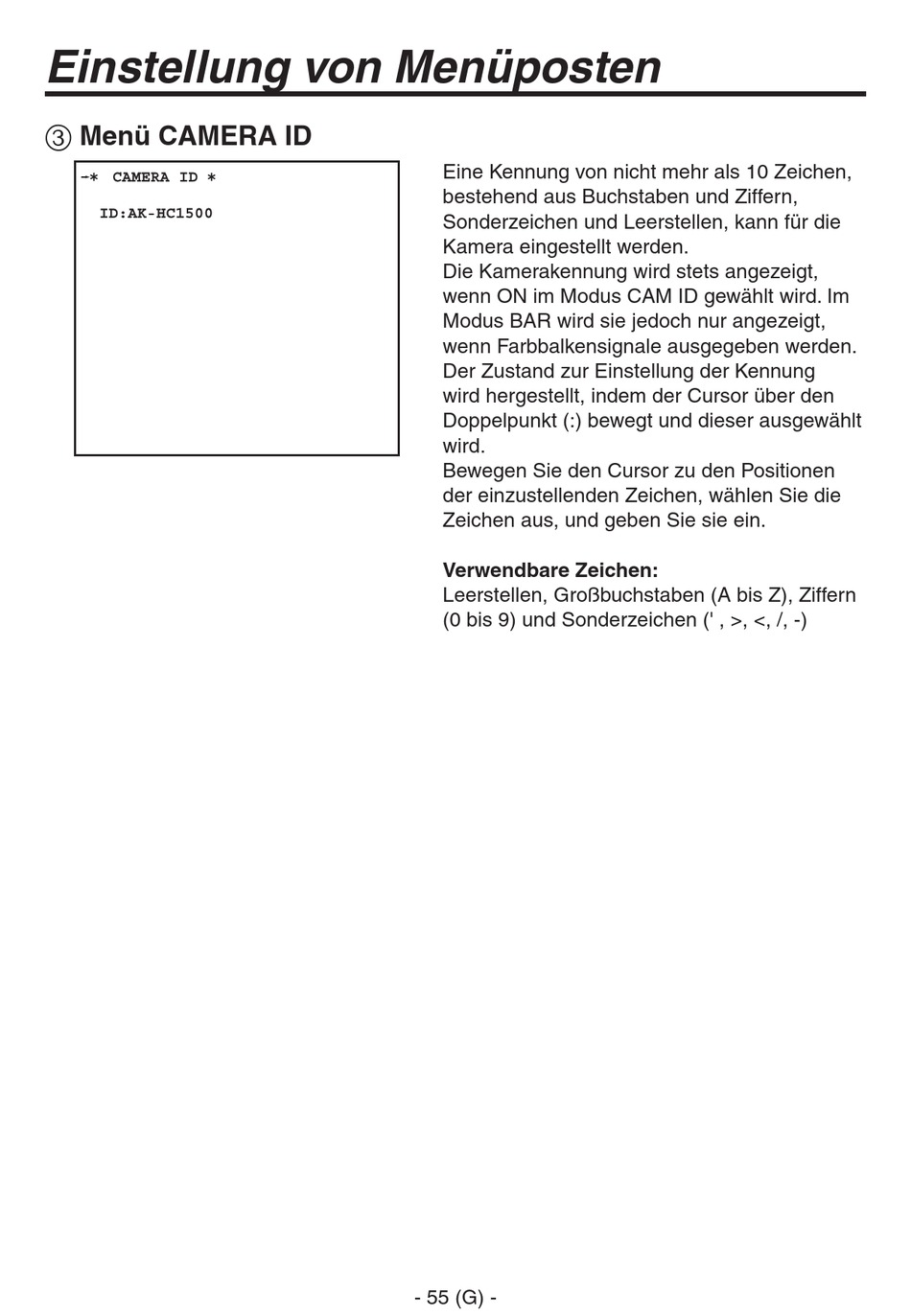 Einstellung von Menüposten

③ Menü CAMERA ID

-* CAMERA ID *

ID:AK-HC1500

Eine Kennung von nicht mehr als 10 Zeichen, bestehend aus Buchstaben und Ziffern, Sonderzeichen und Leerstellen, kann für die Kamera eingestellt werden.
Die Kamerakennung wird stets angezeigt, wenn ON im Modus CAM ID gewählt wird. Im Modus BAR wird sie jedoch nur angezeigt, wenn Farbbalkensignale ausgegeben werden.
Der Zustand zur Einstellung der Kennung wird hergestellt, indem der Cursor über den Doppelpunkt (:) bewegt und dieser ausgewählt wird.
Bewegen Sie den Cursor zu den Positionen der einzustellenden Zeichen, wählen Sie die Zeichen aus, und geben Sie sie ein.

Verwendbare Zeichen:
Leerstellen, Großbuchstaben (A bis Z), Ziffern (0 bis 9) und Sonderzeichen (' , >, <, /, -)

- 55 (G) -